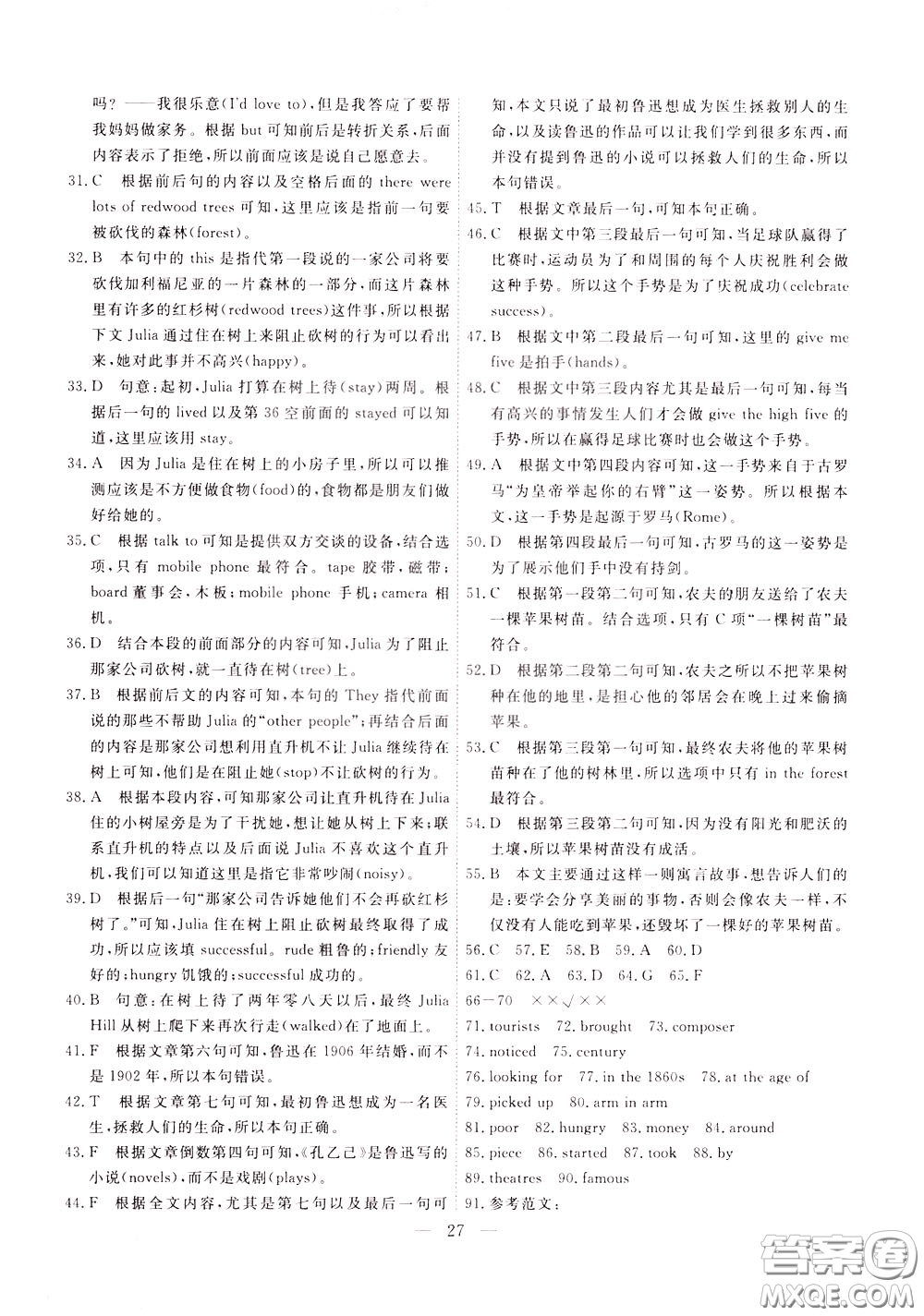 吗？——我很乐意(I'd love to)，但是我答应了要帮我妈妈做家务。根据 but 可知前后是转折关系，后面内容表示了拒绝，所以前面应该是说自己愿意去。

31. C 根据前后句的内容以及空格后面的 there were lots of redwood trees 可知，这里应该是指前一句要被砍伐的森林(forest)。

32. B 本句中的 this 是指代第一段说的一家公司将要砍伐加利福尼亚的一片森林的一部分，而这片森林里有许多的红杉树(redwood trees)这件事，所以根据下文 Julia 通过住在树上来阻止砍树的行为可以看出来，她对此事并不高兴(happy)。

33. D 句意：起初，Julia 打算在树上待(stay)两周。根据后一句的 lived 以及第 36 空前面的 stayed 可以知道，这里应该用 stay。

34. A 因为 Julia 是住在树上的小房子里，所以可以推测应该是不方便做食物(food)，食物都是朋友们做好给她的。

35. C 根据 talk to 可知是提供双方交谈的设备，结合选项，只有 mobile phone 最符合。tape 胶带，磁带；board 董事会，木板；mobile phone 手机；camera 相机。

36. D 结合本段的前面部分的内容可知，Julia 为了阻止那家公司砍树，就一直待在树(tree)上。

37. B 根据前后文的内容可知，本句的 They 指代前面说的那些不帮助 Julia 的"other people"；再结合后面的内容是那家公司想利用直升机不让 Julia 继续待在树上可知，他们是在阻止她(stop)不让砍树的行为。

38. A 根据本段内容，可知那家公司让直升机待在 Julia 住的小树屋旁是为了干扰她，想让她从树上下来；联系直升机的特点以及后面说 Julia 不喜欢这个直升机，我们可以知道这里是指它非常吵闹(noisy)。

39. D 根据后一句"那家公司告诉她他们不会再砍红杉树了。"可知，Julia 住在树上阻止砍树最终取得了成功，所以应该填 successful。rude 粗鲁的；friendly 友好的；hungry 饥饿的；successful 成功的。

40. B 句意：在树上待了两年零八天以后，最终 Julia Hill 从树上爬下来再次行走(walked)在了地面上。

41. F 根据文章第六句可知，鲁迅在 1906 年结婚，而不是 1902 年，所以本句错误。

42. T 根据文章第七句可知，最初鲁迅想成为一名医生，拯救人们的生命，所以本句正确。

43. F 根据文章倒数第四句可知，《孔乙己》是鲁迅写的小说(novels)，而不是戏剧(plays)。

44. F 根据全文内容，尤其是第七句以及最后一句可知，本文只说了最初鲁迅想成为医生拯救别人的生命，以及读鲁迅的作品可以让我们学到很多东西，而并没有提到鲁迅的小说可以拯救人们的生命，所以本句错误。

45. T 根据文章最后一句，可知本句正确。

46. C 根据文中第三段最后一句可知，当足球队赢得了比赛时，运动员为了和周围的每个人庆祝胜利会做这种手势。所以这个手势是为了庆祝成功(celebrate success)。

47. B 根据文中第二段最后一句可知，这里的 give me five 是拍手(hands)。

48. C 根据文中第三段内容尤其是最后一句可知，每当有高兴的事情发生人们才会做 give the high five 的手势，所以在赢得足球比赛时也会做这个手势。

49. A 根据文中第四段内容可知，这一手势来自于古罗马"为皇帝举起你的右臂"这一姿势。所以根据本文，这一手势是起源于罗马(Rome)。

50. D 根据第四段最后一句可知，古罗马的这一姿势是为了展示他们手中没有持剑。

51. C 根据第一段第二句可知，农夫的朋友送给了农夫一棵苹果树苗。结合选项，只有 C 项"一棵树苗"最符合。

52. D 根据第二段第二句可知，农夫之所以不把苹果树种在他的地里，是担心他的邻居会在晚上过来偷摘苹果。

53. C 根据第三段第一句可知，最终农夫将他的苹果树苗种在了他的树林里，所以选项中只有 in the forest 最符合。

54. D 根据第三段第二句可知，因为没有阳光和肥沃的土壤，所以苹果树苗没有成活。

55. B 本文主要通过这样一则寓言故事，想告诉人们的是：要学会分享美丽的事物，否则会像农夫一样，不仅没有人能吃到苹果，还毁坏了一棵好的苹果树苗。

56. C 57. E 58. B 59. A 60. D

61. C 62. A 63. D 64. G 65. F

66—70 ××√××

71. tourists 72. brought 73. composer

74. noticed 75. century

76. looking for 77. in the 1860s 78. at the age of

79. picked up 80. arm in arm

81. poor 82. hungry 83. money 84. around

85. piece 86. started 87. took 88. by

89. theatres 90. famous

91. 参考范文：

— 27 —

答案圈 MXQE.COM